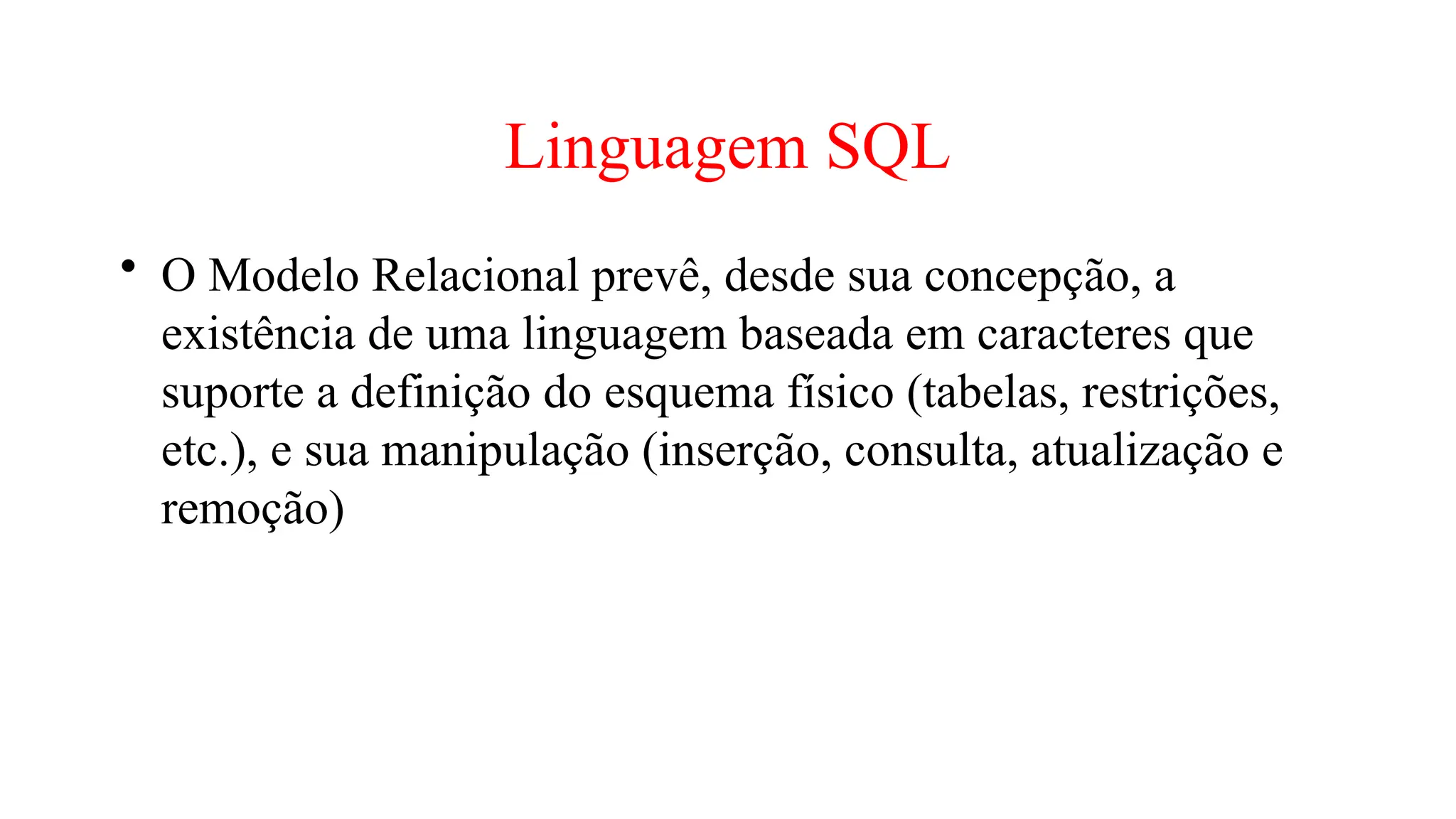 Linguagem SQL

• O Modelo Relacional prevê, desde sua concepção, a existência de uma linguagem baseada em caracteres que suporte a definição do esquema físico (tabelas, restrições, etc.), e sua manipulação (inserção, consulta, atualização e remoção)